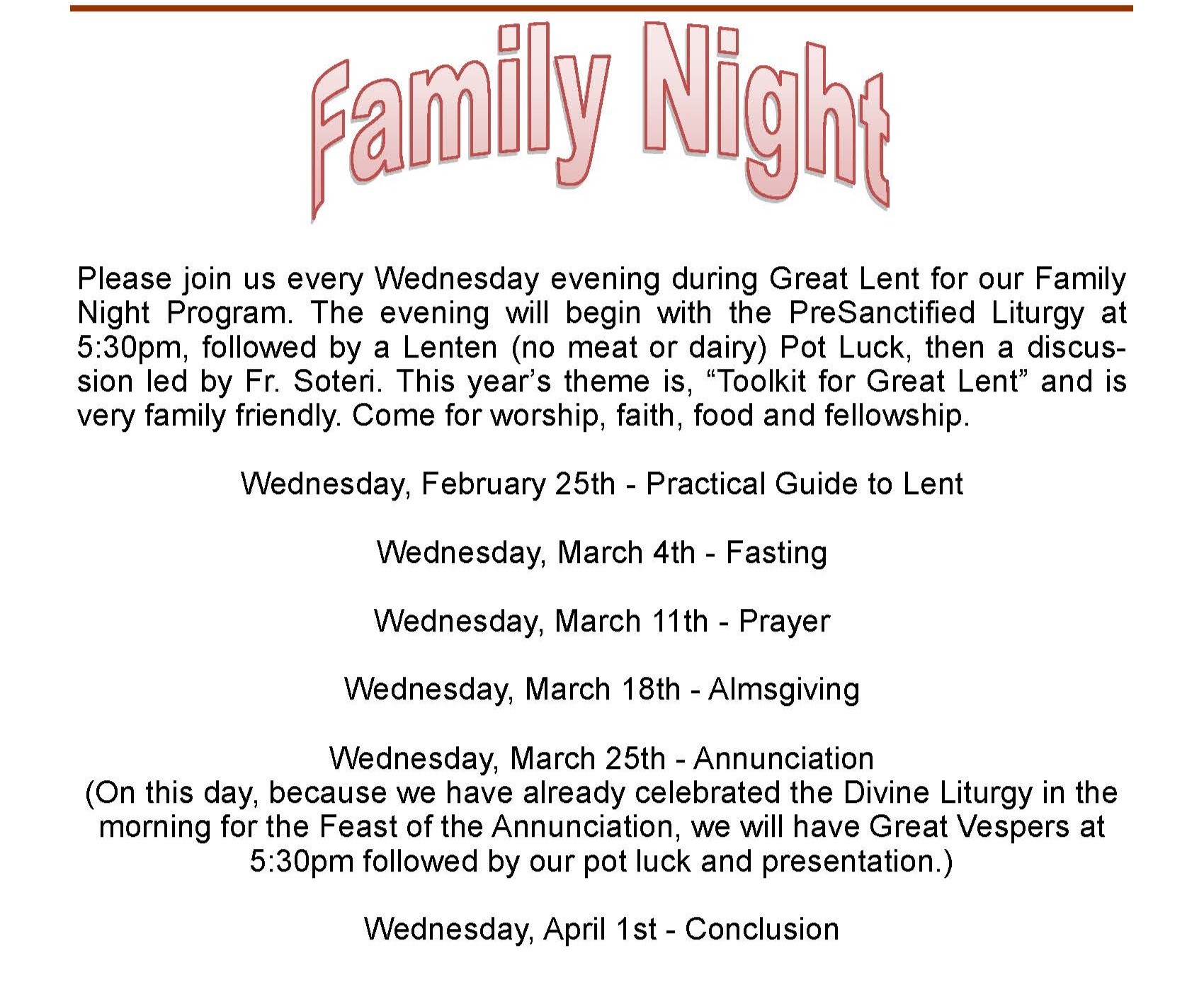 Family Night

Please join us every Wednesday evening during Great Lent for our Family Night Program. The evening will begin with the PreSanctified Liturgy at 5:30pm, followed by a Lenten (no meat or dairy) Pot Luck, then a discussion led by Fr. Soteri. This year's theme is, "Toolkit for Great Lent" and is very family friendly. Come for worship, faith, food and fellowship.

Wednesday, February 25th - Practical Guide to Lent

Wednesday, March 4th - Fasting

Wednesday, March 11th - Prayer

Wednesday, March 18th - Almsgiving

Wednesday, March 25th - Annunciation
(On this day, because we have already celebrated the Divine Liturgy in the morning for the Feast of the Annunciation, we will have Great Vespers at 5:30pm followed by our pot luck and presentation.)

Wednesday, April 1st - Conclusion